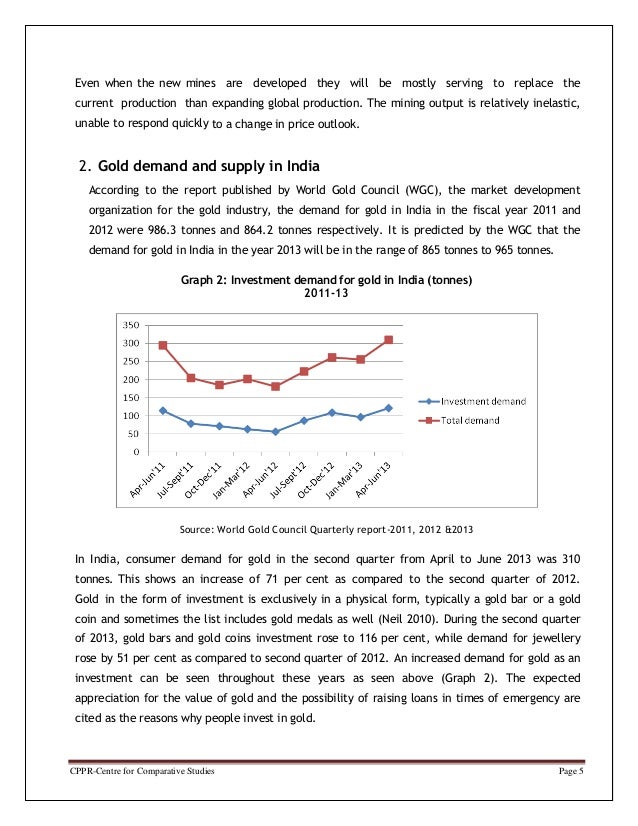 Even when the new mines are developed they will be mostly serving to replace the current production than expanding global production. The mining output is relatively inelastic, unable to respond quickly to a change in price outlook.

2. Gold demand and supply in India

According to the report published by World Gold Council (WGC), the market development organization for the gold industry, the demand for gold in India in the fiscal year 2011 and 2012 were 986.3 tonnes and 864.2 tonnes respectively. It is predicted by the WGC that the demand for gold in India in the year 2013 will be in the range of 865 tonnes to 965 tonnes.

Graph 2: Investment demand for gold in India (tonnes) 2011-13

350
300
250
200
150
100
50
0

Apr-Jun'11 Jul-Sept'11 Oct-Dec'11 Jan-Mar'12 Apr-Jun'12 Jul-Sept'12 Oct-Dec'12 Jan-Mar'13 Apr-Jun'13

Investment demand
Total demand

Source: World Gold Council Quarterly report-2011, 2012 &2013

In India, consumer demand for gold in the second quarter from April to June 2013 was 310 tonnes. This shows an increase of 71 per cent as compared to the second quarter of 2012. Gold in the form of investment is exclusively in a physical form, typically a gold bar or a gold coin and sometimes the list includes gold medals as well (Neil 2010). During the second quarter of 2013, gold bars and gold coins investment rose to 116 per cent, while demand for jewellery rose by 51 per cent as compared to second quarter of 2012. An increased demand for gold as an investment can be seen throughout these years as seen above (Graph 2). The expected appreciation for the value of gold and the possibility of raising loans in times of emergency are cited as the reasons why people invest in gold.

CPPR-Centre for Comparative Studies
Page 5